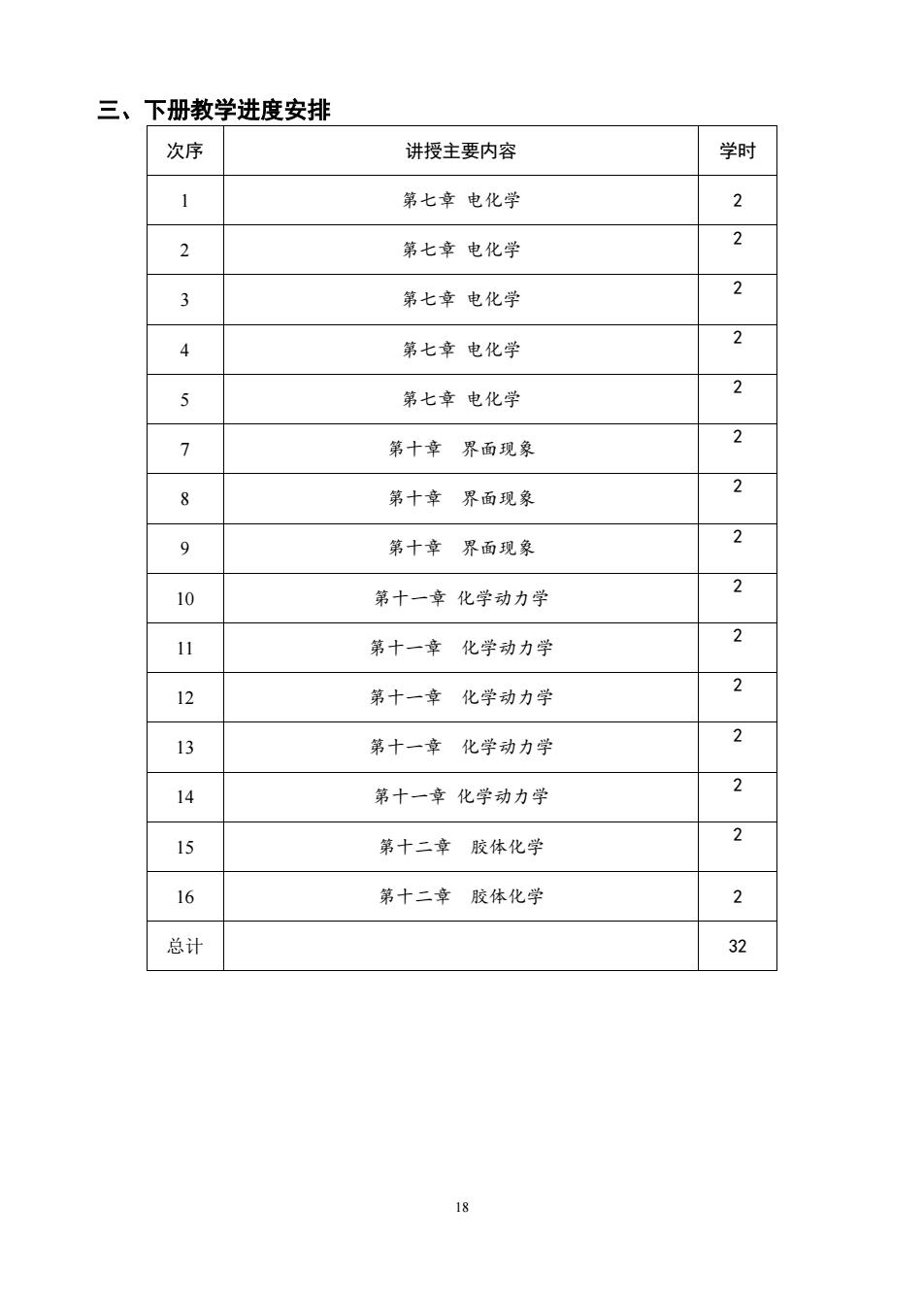 三、下册教学进度安排

| 次序 | 讲授主要内容 | 学时 |
|---|---|---|
| 1 | 第七章 电化学 | 2 |
| 2 | 第七章 电化学 | 2 |
| 3 | 第七章 电化学 | 2 |
| 4 | 第七章 电化学 | 2 |
| 5 | 第七章 电化学 | 2 |
| 7 | 第十章 界面现象 | 2 |
| 8 | 第十章 界面现象 | 2 |
| 9 | 第十章 界面现象 | 2 |
| 10 | 第十一章 化学动力学 | 2 |
| 11 | 第十一章 化学动力学 | 2 |
| 12 | 第十一章 化学动力学 | 2 |
| 13 | 第十一章 化学动力学 | 2 |
| 14 | 第十一章 化学动力学 | 2 |
| 15 | 第十二章 胶体化学 | 2 |
| 16 | 第十二章 胶体化学 | 2 |
| 总计 | | 32 |

18